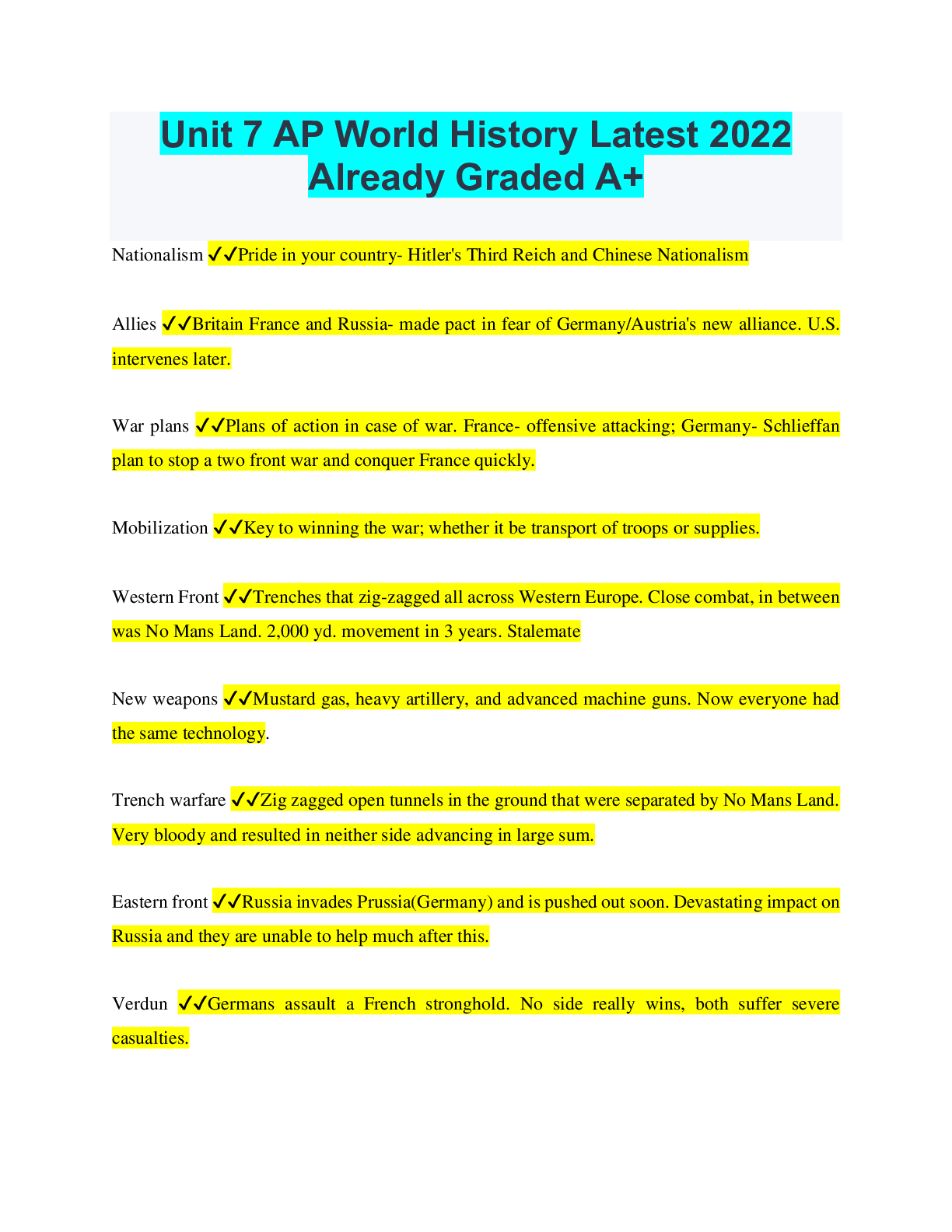 Unit 7 AP World History Latest 2022 Already Graded A+

Nationalism ✔✔Pride in your country- Hitler's Third Reich and Chinese Nationalism

Allies ✔✔Britain France and Russia- made pact in fear of Germany/Austria's new alliance. U.S. intervenes later.

War plans ✔✔Plans of action in case of war. France- offensive attacking; Germany- Schlieffan plan to stop a two front war and conquer France quickly.

Mobilization ✔✔Key to winning the war; whether it be transport of troops or supplies.

Western Front ✔✔Trenches that zig-zagged all across Western Europe. Close combat, in between was No Mans Land. 2,000 yd. movement in 3 years. Stalemate

New weapons ✔✔Mustard gas, heavy artillery, and advanced machine guns. Now everyone had the same technology.

Trench warfare ✔✔Zig zagged open tunnels in the ground that were separated by No Mans Land. Very bloody and resulted in neither side advancing in large sum.

Eastern front ✔✔Russia invades Prussia(Germany) and is pushed out soon. Devastating impact on Russia and they are unable to help much after this.

Verdun ✔✔Germans assault a French stronghold. No side really wins, both suffer severe casualties.